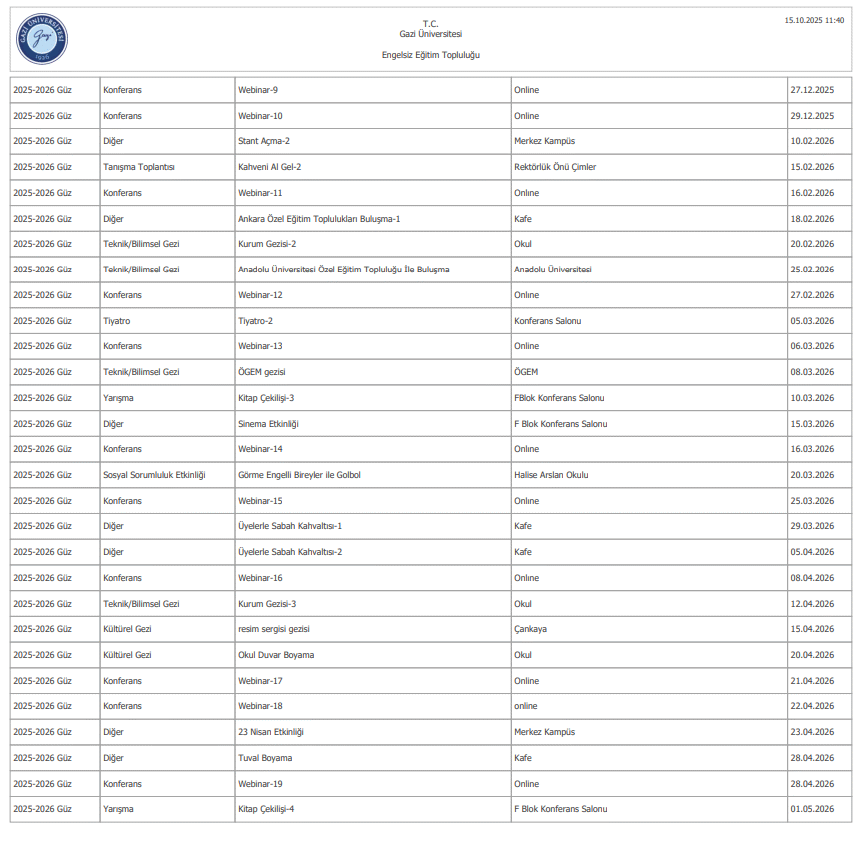 GAZİ ÜNİVERSİTESİ
Gazi
1926

T.C.
Gazi Üniversitesi

Engelsiz Eğitim Topluluğu

15.10.2025 11:40

| | | | | |
|---|---|---|---|---|
| 2025-2026 Güz | Konferans | Webinar-9 | Online | 27.12.2025 |
| 2025-2026 Güz | Konferans | Webinar-10 | Online | 29.12.2025 |
| 2025-2026 Güz | Diğer | Stant Açma-2 | Merkez Kampüs | 10.02.2026 |
| 2025-2026 Güz | Tanışma Toplantısı | Kahveni Al Gel-2 | Rektörlük Önü Çimler | 15.02.2026 |
| 2025-2026 Güz | Konferans | Webinar-11 | Online | 16.02.2026 |
| 2025-2026 Güz | Diğer | Ankara Özel Eğitim Toplulukları Buluşma-1 | Kafe | 18.02.2026 |
| 2025-2026 Güz | Teknik/Bilimsel Gezi | Kurum Gezisi-2 | Okul | 20.02.2026 |
| 2025-2026 Güz | Teknik/Bilimsel Gezi | Anadolu Üniversitesi Özel Eğitim Topluluğu İle Buluşma | Anadolu Üniversitesi | 25.02.2026 |
| 2025-2026 Güz | Konferans | Webinar-12 | Online | 27.02.2026 |
| 2025-2026 Güz | Tiyatro | Tiyatro-2 | Konferans Salonu | 05.03.2026 |
| 2025-2026 Güz | Konferans | Webinar-13 | Online | 06.03.2026 |
| 2025-2026 Güz | Teknik/Bilimsel Gezi | ÖGEM gezisi | ÖGEM | 08.03.2026 |
| 2025-2026 Güz | Yarışma | Kitap Çekilişi-3 | FBlok Konferans Salonu | 10.03.2026 |
| 2025-2026 Güz | Diğer | Sinema Etkinliği | F Blok Konferans Salonu | 15.03.2026 |
| 2025-2026 Güz | Konferans | Webinar-14 | Online | 16.03.2026 |
| 2025-2026 Güz | Sosyal Sorumluluk Etkinliği | Görme Engelli Bireyler ile Golbol | Halise Arslan Okulu | 20.03.2026 |
| 2025-2026 Güz | Konferans | Webinar-15 | Online | 25.03.2026 |
| 2025-2026 Güz | Diğer | Üyelerle Sabah Kahvaltısı-1 | Kafe | 29.03.2026 |
| 2025-2026 Güz | Diğer | Üyelerle Sabah Kahvaltısı-2 | Kafe | 05.04.2026 |
| 2025-2026 Güz | Konferans | Webinar-16 | Online | 08.04.2026 |
| 2025-2026 Güz | Teknik/Bilimsel Gezi | Kurum Gezisi-3 | Okul | 12.04.2026 |
| 2025-2026 Güz | Kültürel Gezi | resim sergisi gezisi | Çankaya | 15.04.2026 |
| 2025-2026 Güz | Kültürel Gezi | Okul Duvar Boyama | Okul | 20.04.2026 |
| 2025-2026 Güz | Konferans | Webinar-17 | Online | 21.04.2026 |
| 2025-2026 Güz | Konferans | Webinar-18 | online | 22.04.2026 |
| 2025-2026 Güz | Diğer | 23 Nisan Etkinliği | Merkez Kampüs | 23.04.2026 |
| 2025-2026 Güz | Diğer | Tuval Boyama | Kafe | 28.04.2026 |
| 2025-2026 Güz | Konferans | Webinar-19 | Online | 28.04.2026 |
| 2025-2026 Güz | Yarışma | Kitap Çekilişi-4 | F Blok Konferans Salonu | 01.05.2026 |